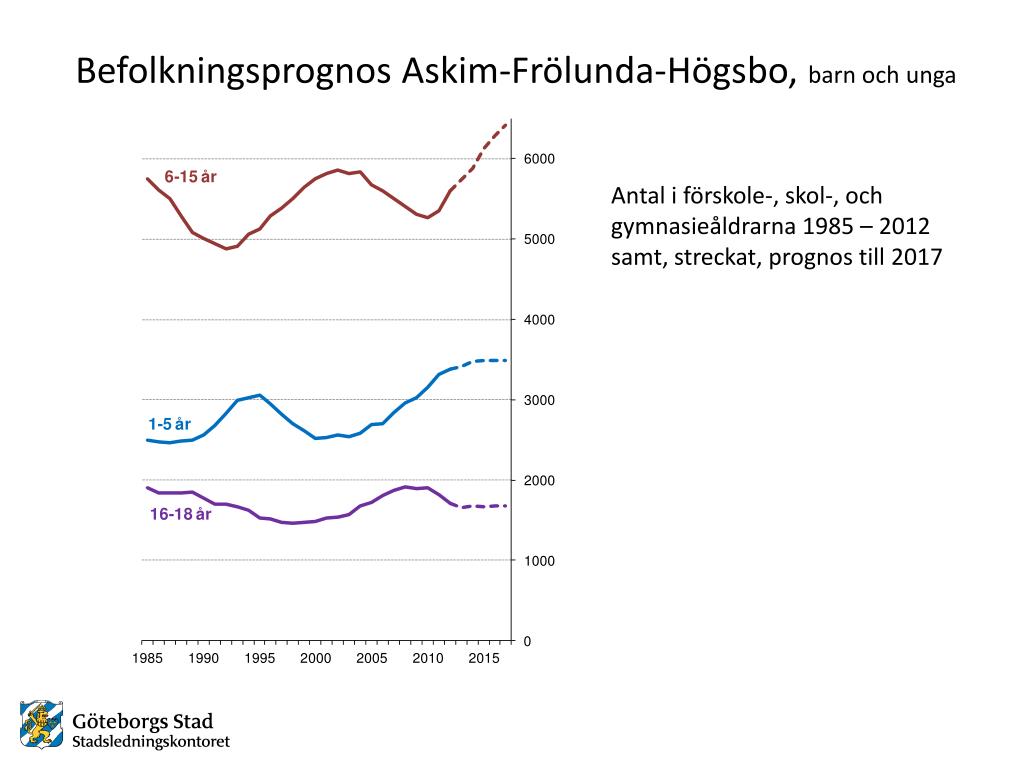 Befolkningsprognos Askim-Frölunda-Högsbo, barn och unga

6-15 år

1-5 år

16-18 år

6000
5000
4000
3000
2000
1000
0

1985 1990 1995 2000 2005 2010 2015

Antal i förskole-, skol-, och gymnasieåldrarna 1985 – 2012 samt, streckat, prognos till 2017

Göteborgs Stad
Stadsledningskontoret